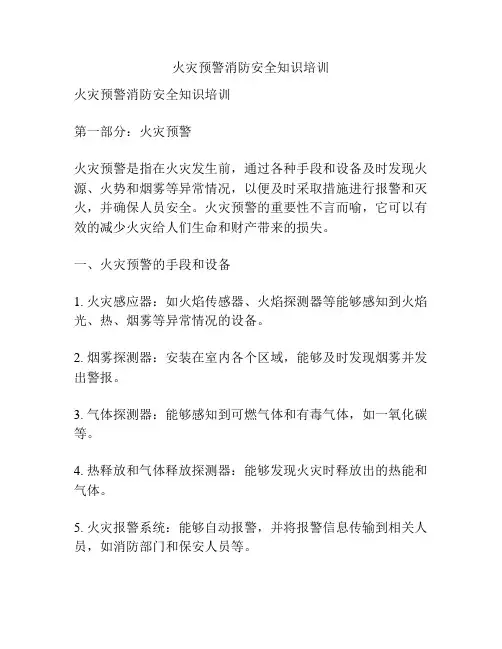 火灾预警消防安全知识培训

火灾预警消防安全知识培训

第一部分：火灾预警

火灾预警是指在火灾发生前，通过各种手段和设备及时发现火源、火势和烟雾等异常情况，以便及时采取措施进行报警和灭火，并确保人员安全。火灾预警的重要性不言而喻，它可以有效的减少火灾给人们生命和财产带来的损失。

一、火灾预警的手段和设备

1. 火灾感应器：如火焰传感器、火焰探测器等能够感知到火焰光、热、烟雾等异常情况的设备。

2. 烟雾探测器：安装在室内各个区域，能够及时发现烟雾并发出警报。

3. 气体探测器：能够感知到可燃气体和有毒气体，如一氧化碳等。

4. 热释放和气体释放探测器：能够发现火灾时释放出的热能和气体。

5. 火灾报警系统：能够自动报警，并将报警信息传输到相关人员，如消防部门和保安人员等。